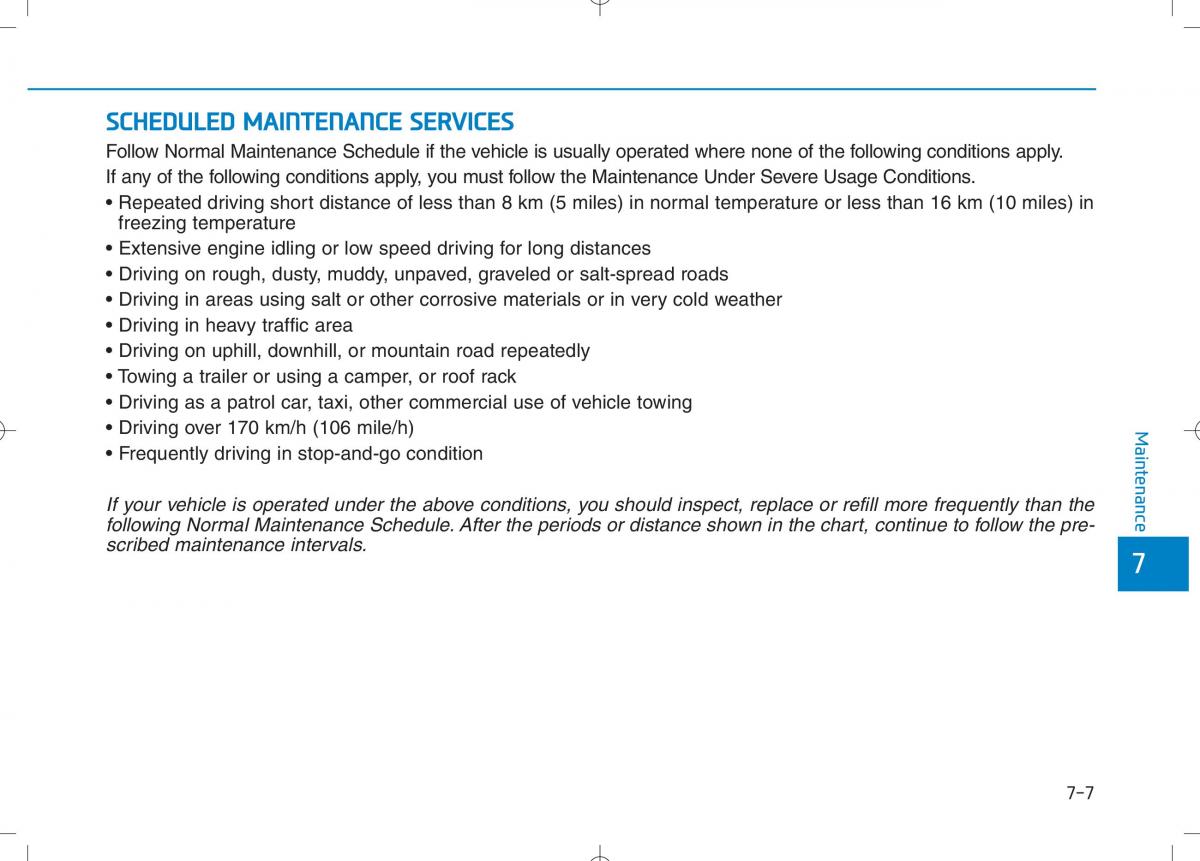 SCHEDULED MAINTENANCE SERVICES

Follow Normal Maintenance Schedule if the vehicle is usually operated where none of the following conditions apply.

If any of the following conditions apply, you must follow the Maintenance Under Severe Usage Conditions.

• Repeated driving short distance of less than 8 km (5 miles) in normal temperature or less than 16 km (10 miles) in freezing temperature
• Extensive engine idling or low speed driving for long distances
• Driving on rough, dusty, muddy, unpaved, graveled or salt-spread roads
• Driving in areas using salt or other corrosive materials or in very cold weather
• Driving in heavy traffic area
• Driving on uphill, downhill, or mountain road repeatedly
• Towing a trailer or using a camper, or roof rack
• Driving as a patrol car, taxi, other commercial use of vehicle towing
• Driving over 170 km/h (106 mile/h)
• Frequently driving in stop-and-go condition

If your vehicle is operated under the above conditions, you should inspect, replace or refill more frequently than the following Normal Maintenance Schedule. After the periods or distance shown in the chart, continue to follow the prescribed maintenance intervals.

Maintenance

7

7-7